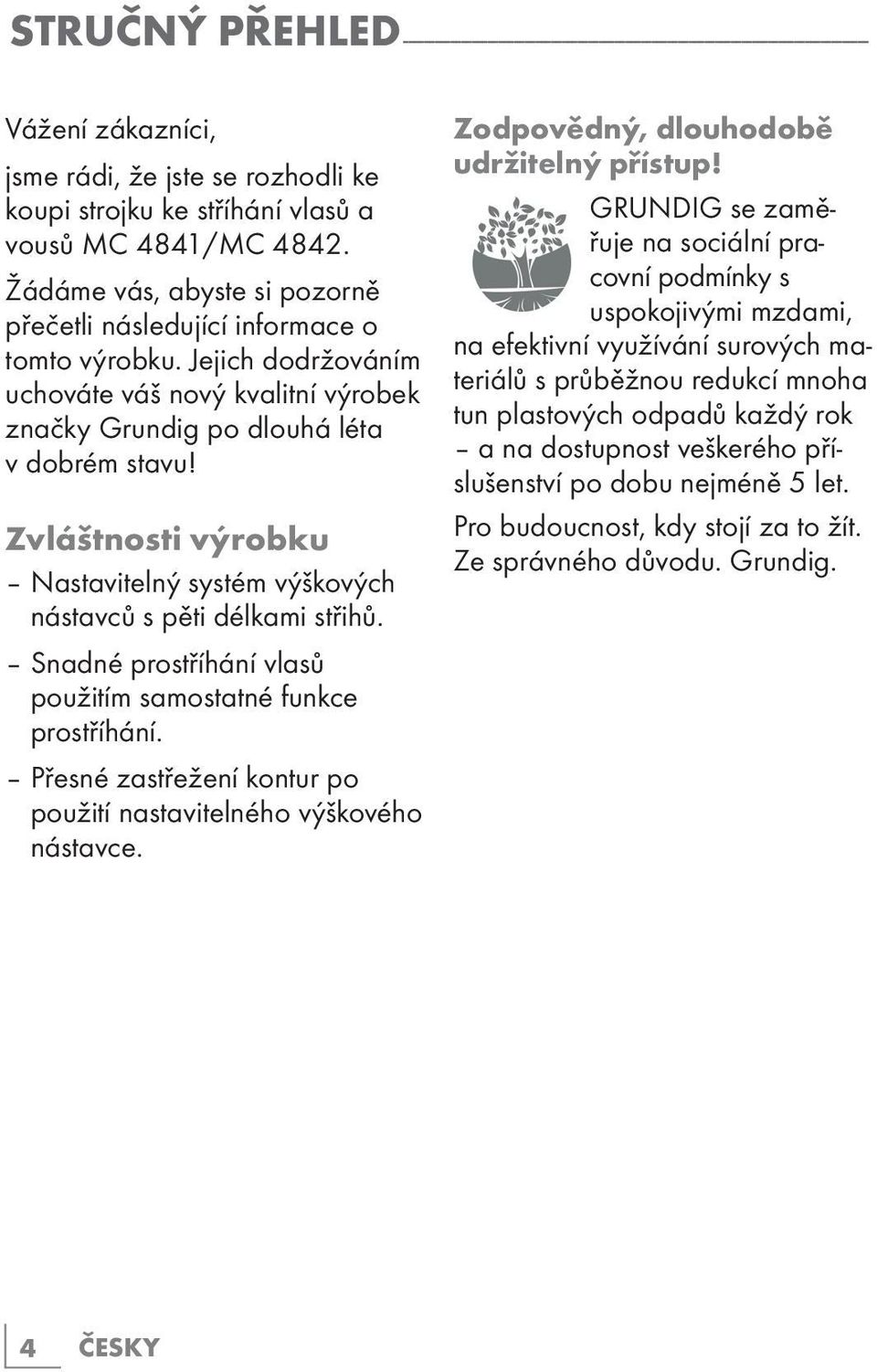 STRUČNÝ PŘEHLED

Vážení zákazníci,

jsme rádi, že jste se rozhodli ke koupi strojku ke stříhání vlasů a vousů MC 4841/MC 4842.

Žádáme vás, abyste si pozorně přečetli následující informace o tomto výrobku. Jejich dodržováním uchováte váš nový kvalitní výrobek značky Grundig po dlouhá léta v dobrém stavu!

Zvláštnosti výrobku

– Nastavitelný systém výškových nástavců s pěti délkami střihů.

– Snadné prostříhání vlasů použitím samostatné funkce prostříhání.

– Přesné zastřežení kontur po použití nastavitelného výškového nástavce.

Zodpovědný, dlouhodobě udržitelný přístup!

GRUNDIG se zaměřuje na sociální pracovní podmínky s uspokojivými mzdami, na efektivní využívání surových materiálů s průběžnou redukcí mnoha tun plastových odpadů každý rok – a na dostupnost veškerého příslušenství po dobu nejméně 5 let.

Pro budoucnost, kdy stojí za to žít. Ze správného důvodu. Grundig.

4 ČESKY